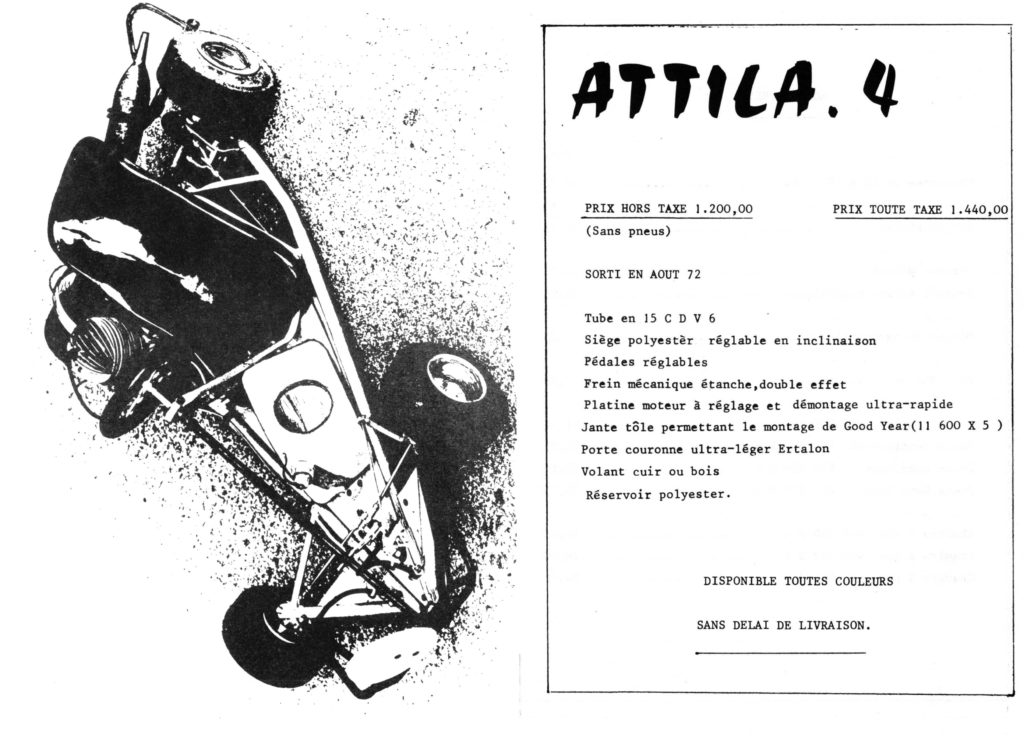 ATTILA. 4

PRIX HORS TAXE 1.200,00 PRIX TOUTE TAXE 1.440,00
(Sans pneus)

SORTI EN AOUT 72

Tube en 15 C D V 6
Siège polyestèr réglable en inclinaison
Pédales réglables
Frein mécanique étanche,double effet
Platine moteur à réglage et démontage ultra-rapide
Jante tôle permettant le montage de Good Year(11 600 X 5 )
Porte couronne ultra-léger Ertalon
Volant cuir ou bois
Réservoir polyester.

DISPONIBLE TOUTES COULEURS

SANS DELAI DE LIVRAISON.